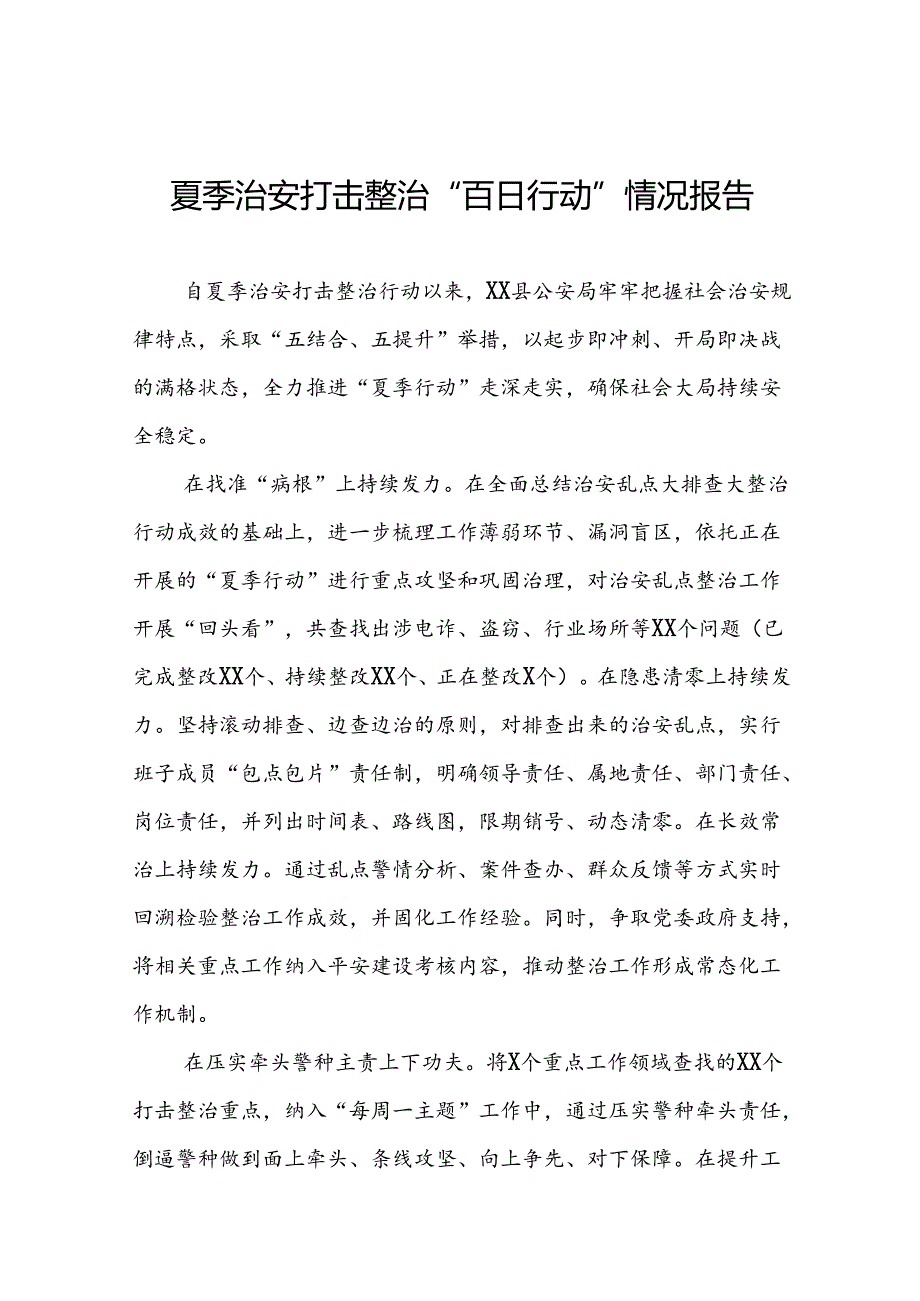 夏季治安打击整治“百日行动”情况报告

自夏季治安打击整治行动以来，XX县公安局牢牢把握社会治安规律特点，采取“五结合、五提升”举措，以起步即冲刺、开局即决战的满格状态，全力推进“夏季行动”走深走实，确保社会大局持续安全稳定。

在找准“病根”上持续发力。在全面总结治安乱点大排查大整治行动成效的基础上，进一步梳理工作薄弱环节、漏洞盲区，依托正在开展的“夏季行动”进行重点攻坚和巩固治理，对治安乱点整治工作开展“回头看”，共查找出涉电诈、盗窃、行业场所等XX个问题（已完成整改XX个、持续整改XX个、正在整改X个）。在隐患清零上持续发力。坚持滚动排查、边查边治的原则，对排查出来的治安乱点，实行班子成员“包点包片”责任制，明确领导责任、属地责任、部门责任、岗位责任，并列出时间表、路线图，限期销号、动态清零。在长效常治上持续发力。通过乱点警情分析、案件查办、群众反馈等方式实时回溯检验整治工作成效，并固化工作经验。同时，争取党委政府支持，将相关重点工作纳入平安建设考核内容，推动整治工作形成常态化工作机制。

在压实牵头警种主责上下功夫。将X个重点工作领域查找的XX个打击整治重点，纳入“每周一主题”工作中，通过压实警种牵头责任，倒逼警种做到面上牵头、条线攻坚、向上争先、对下保障。在提升工